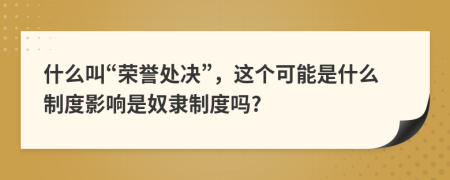 什么叫“荣誉处决”，这个可能是什么制度影响是奴隶制度吗?